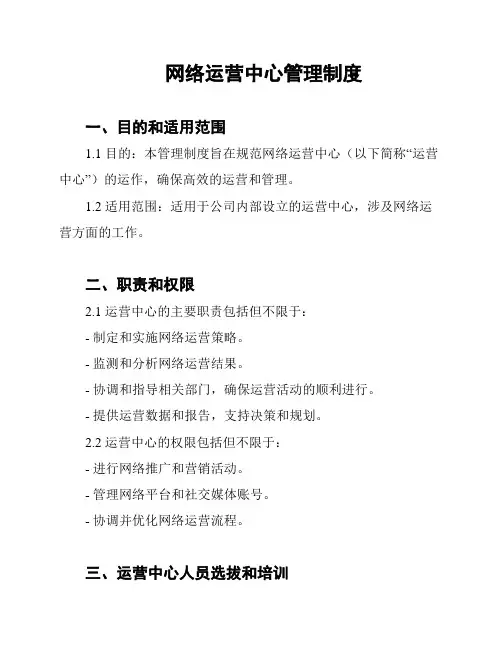 网络运营中心管理制度

一、目的和适用范围

1.1 目的：本管理制度旨在规范网络运营中心（以下简称“运营中心”）的运作，确保高效的运营和管理。

1.2 适用范围：适用于公司内部设立的运营中心，涉及网络运营方面的工作。

二、职责和权限

2.1 运营中心的主要职责包括但不限于：

- 制定和实施网络运营策略。

- 监测和分析网络运营结果。

- 协调和指导相关部门，确保运营活动的顺利进行。

- 提供运营数据和报告，支持决策和规划。

2.2 运营中心的权限包括但不限于：

- 进行网络推广和营销活动。

- 管理网络平台和社交媒体账号。

- 协调并优化网络运营流程。

三、运营中心人员选拔和培训